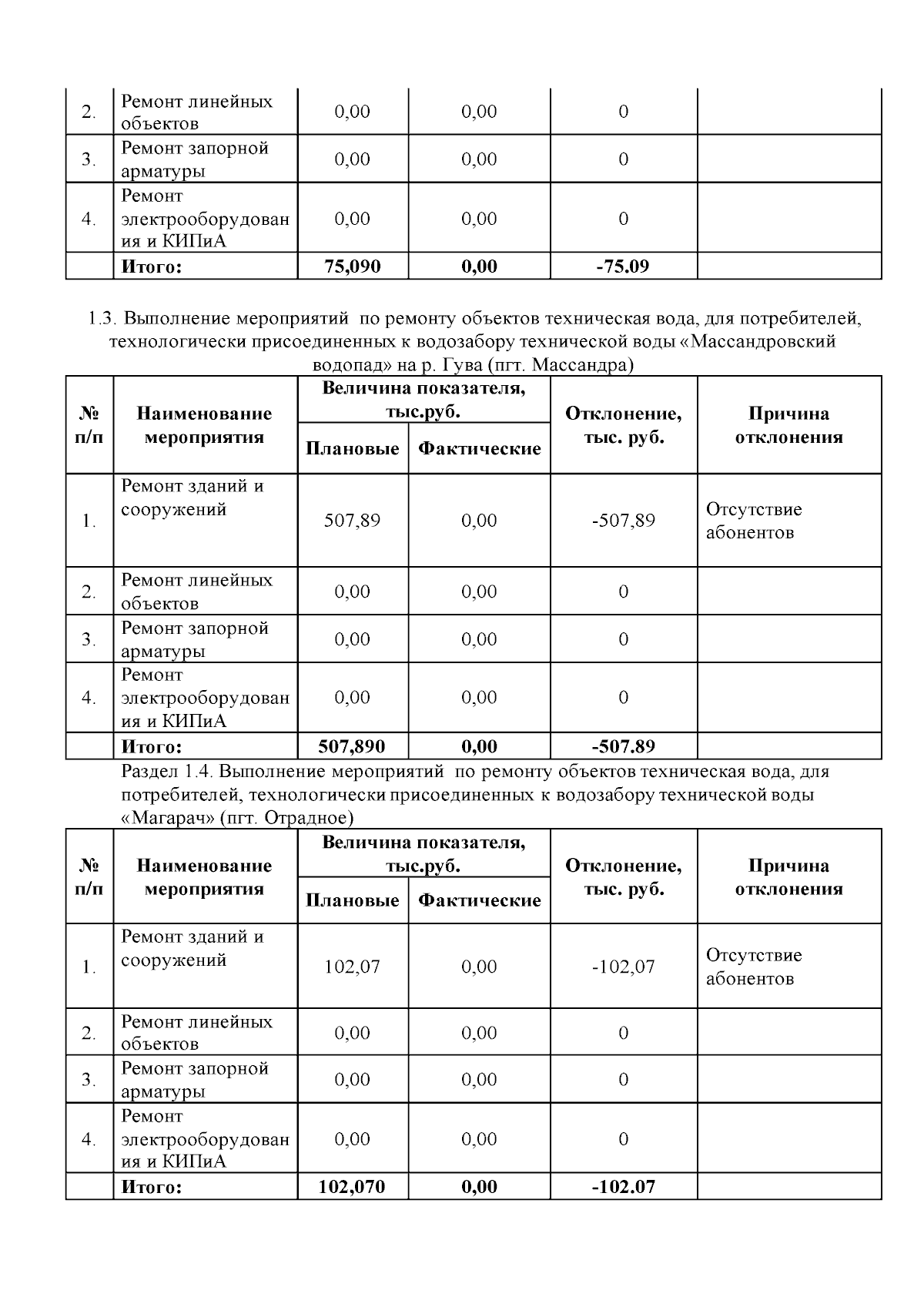 | | | | | | |
|---|---|---|---|---|---|
| 2. | Ремонт линейных объектов | 0,00 | 0,00 | 0 | |
| 3. | Ремонт запорной арматуры | 0,00 | 0,00 | 0 | |
| 4. | Ремонт электрооборудования и КИПиА | 0,00 | 0,00 | 0 | |
| | **Итого:** | **75,090** | **0,00** | **-75.09** | |

1.3. Выполнение мероприятий по ремонту объектов техническая вода, для потребителей, технологически присоединенных к водозабору технической воды «Массандровский водопад» на р. Гува (пгт. Массандра)

| № п/п | Наименование мероприятия | Величина показателя, тыс.руб. Плановые | Величина показателя, тыс.руб. Фактические | Отклонение, тыс. руб. | Причина отклонения |
|---|---|---|---|---|---|
| 1. | Ремонт зданий и сооружений | 507,89 | 0,00 | -507,89 | Отсутствие абонентов |
| 2. | Ремонт линейных объектов | 0,00 | 0,00 | 0 | |
| 3. | Ремонт запорной арматуры | 0,00 | 0,00 | 0 | |
| 4. | Ремонт электрооборудования и КИПиА | 0,00 | 0,00 | 0 | |
| | **Итого:** | **507,890** | **0,00** | **-507.89** | |

Раздел 1.4. Выполнение мероприятий по ремонту объектов техническая вода, для потребителей, технологически присоединенных к водозабору технической воды «Магарач» (пгт. Отрадное)

| № п/п | Наименование мероприятия | Величина показателя, тыс.руб. Плановые | Величина показателя, тыс.руб. Фактические | Отклонение, тыс. руб. | Причина отклонения |
|---|---|---|---|---|---|
| 1. | Ремонт зданий и сооружений | 102,07 | 0,00 | -102,07 | Отсутствие абонентов |
| 2. | Ремонт линейных объектов | 0,00 | 0,00 | 0 | |
| 3. | Ремонт запорной арматуры | 0,00 | 0,00 | 0 | |
| 4. | Ремонт электрооборудования и КИПиА | 0,00 | 0,00 | 0 | |
| | **Итого:** | **102,070** | **0,00** | **-102.07** | |